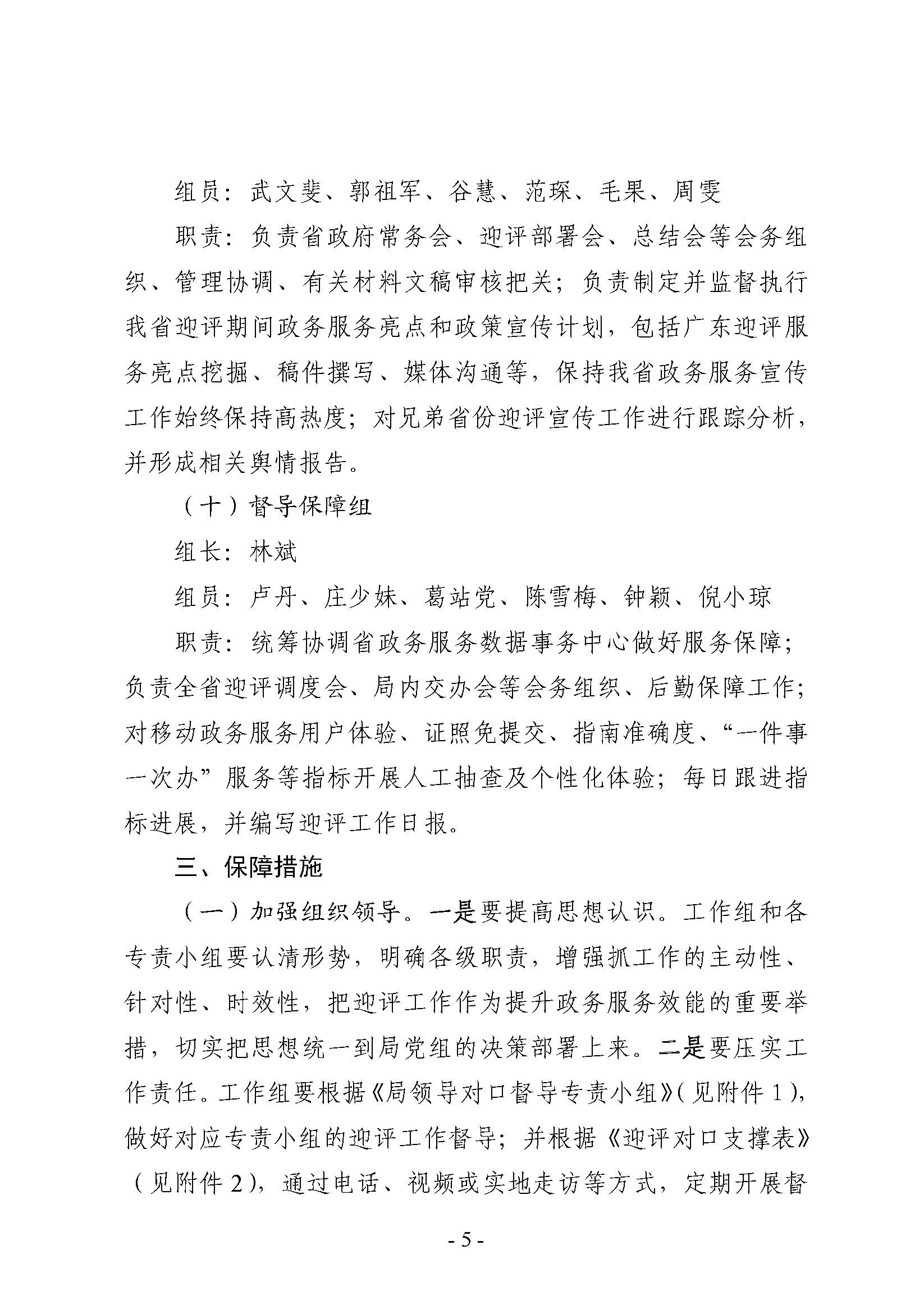 组员：武文斐、郭祖军、谷慧、范琛、毛果、周雯

职责：负责省政府常务会、迎评部署会、总结会等会务组织、管理协调、有关材料文稿审核把关；负责制定并监督执行我省迎评期间政务服务亮点和政策宣传计划，包括广东迎评服务亮点挖掘、稿件撰写、媒体沟通等，保持我省政务服务宣传工作始终保持高热度；对兄弟省份迎评宣传工作进行跟踪分析，并形成相关舆情报告。

（十）督导保障组

组长：林斌

组员：卢丹、庄少妹、葛站党、陈雪梅、钟颖、倪小琼

职责：统筹协调省政务服务数据事务中心做好服务保障；负责全省迎评调度会、局内交办会等会务组织、后勤保障工作；对移动政务服务用户体验、证照免提交、指南准确度、“一件事一次办”服务等指标开展人工抽查及个性化体验；每日跟进指标进展，并编写迎评工作日报。

三、保障措施

（一）加强组织领导。一是要提高思想认识。工作组和各专责小组要认清形势，明确各级职责，增强抓工作的主动性、针对性、时效性，把迎评工作作为提升政务服务效能的重要举措，切实把思想统一到局党组的决策部署上来。二是要压实工作责任。工作组要根据《局领导对口督导专责小组》（见附件 1），做好对应专责小组的迎评工作督导；并根据《迎评对口支撑表》（见附件 2），通过电话、视频或实地走访等方式，定期开展督

- 5 -